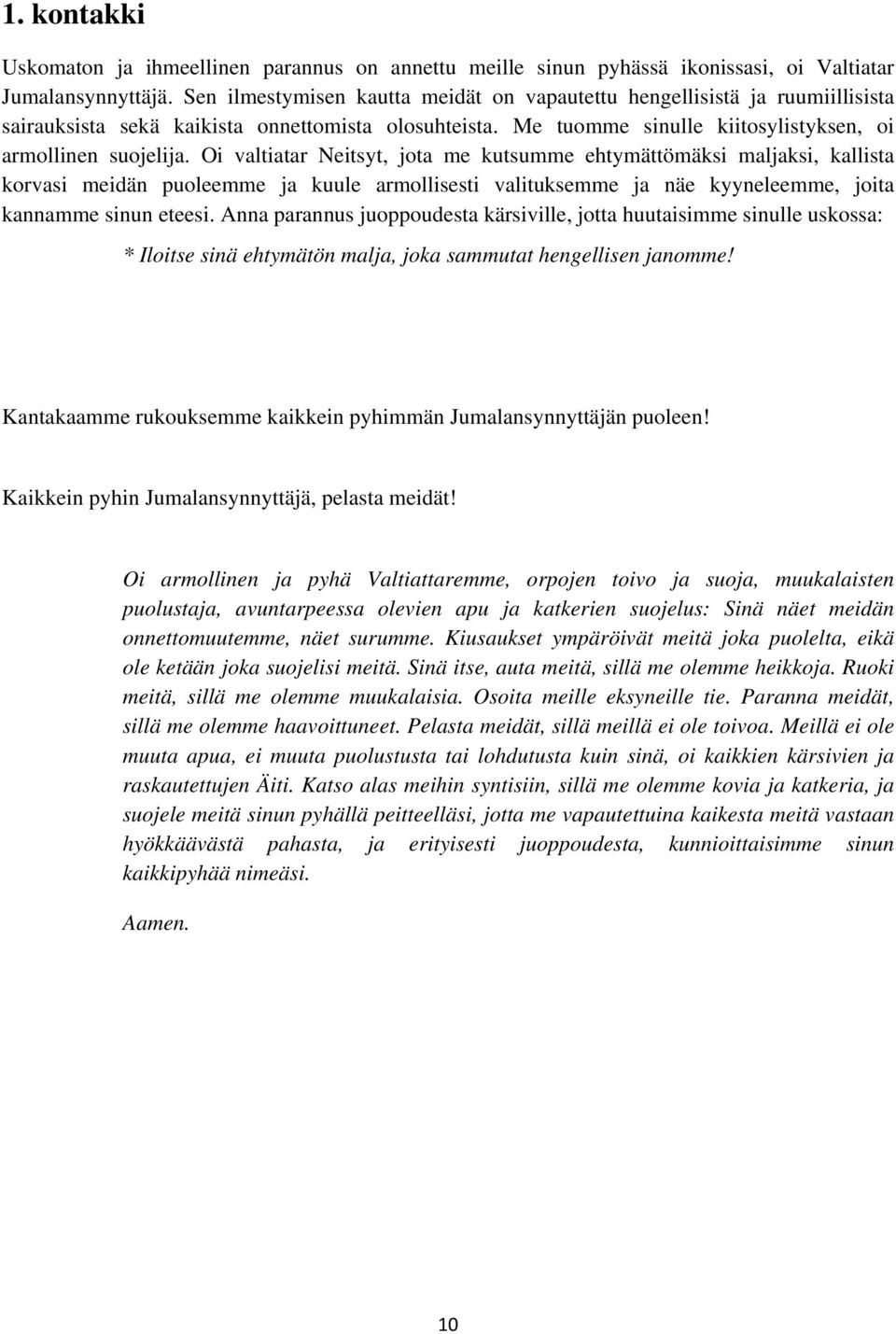 1. kontakki

Uskomaton ja ihmeellinen parannus on annettu meille sinun pyhässä ikonissasi, oi Valtiatar Jumalansynnyttäjä. Sen ilmestymisen kautta meidät on vapautettu hengellisistä ja ruumiillisista sairauksista sekä kaikista onnettomista olosuhteista. Me tuomme sinulle kiitosylistyksen, oi armollinen suojelija. Oi valtiatar Neitsyt, jota me kutsumme ehtymättömäksi maljaksi, kallista korvasi meidän puoleemme ja kuule armollisesti valituksemme ja näe kyyneleemme, joita kannamme sinun eteesi. Anna parannus juoppoudesta kärsiville, jotta huutaisimme sinulle uskossa:

* Iloitse sinä ehtymätön malja, joka sammutat hengellisen janomme!

Kantakaamme rukouksemme kaikkein pyhimmän Jumalansynnyttäjän puoleen!

Kaikkein pyhin Jumalansynnyttäjä, pelasta meidät!

Oi armollinen ja pyhä Valtiattaremme, orpojen toivo ja suoja, muukalaisten puolustaja, avuntarpeessa olevien apu ja katkerien suojelus: Sinä näet meidän onnettomuutemme, näet surumme. Kiusaukset ympäröivät meitä joka puolelta, eikä ole ketään joka suojelisi meitä. Sinä itse, auta meitä, sillä me olemme heikkoja. Ruoki meitä, sillä me olemme muukalaisia. Osoita meille eksyneille tie. Paranna meidät, sillä me olemme haavoittuneet. Pelasta meidät, sillä meillä ei ole toivoa. Meillä ei ole muuta apua, ei muuta puolustusta tai lohdutusta kuin sinä, oi kaikkien kärsivien ja raskautettujen Äiti. Katso alas meihin syntisiin, sillä me olemme kovia ja katkeria, ja suojele meitä sinun pyhällä peitteelläsi, jotta me vapautettuina kaikesta meitä vastaan hyökkäävästä pahasta, ja erityisesti juoppoudesta, kunnioittaisimme sinun kaikkipyhää nimeäsi.

Aamen.

10